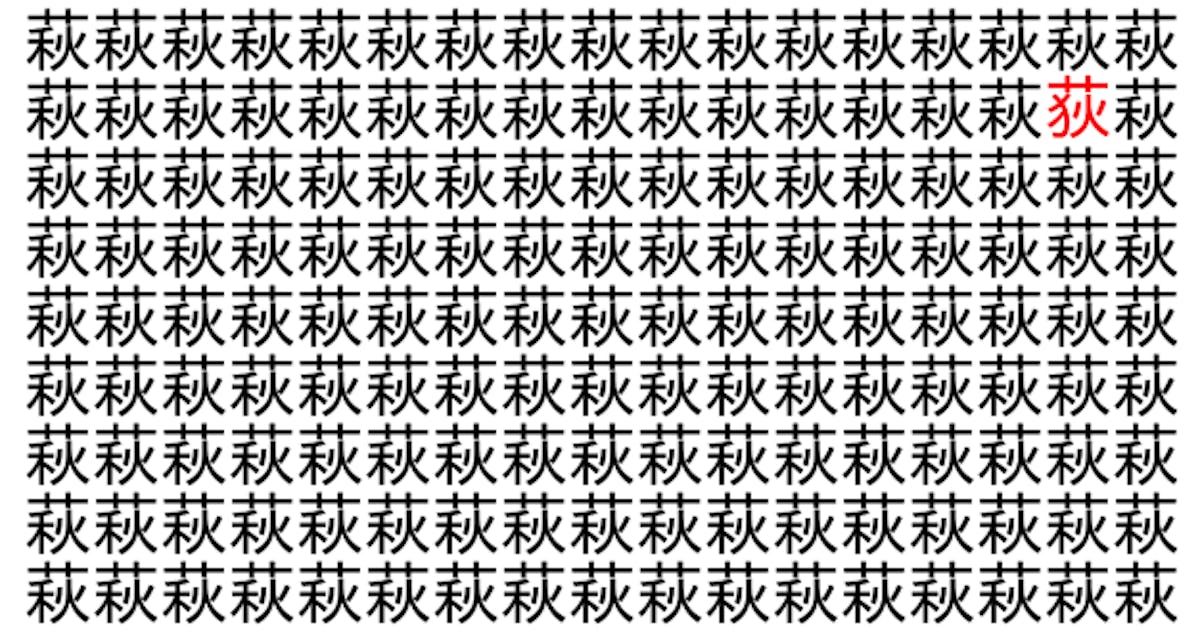 萩萩萩萩萩萩萩萩萩萩萩萩萩萩萩萩萩
萩萩萩萩萩萩萩萩萩萩萩萩萩萩萩荻萩
萩萩萩萩萩萩萩萩萩萩萩萩萩萩萩萩萩
萩萩萩萩萩萩萩萩萩萩萩萩萩萩萩萩萩
萩萩萩萩萩萩萩萩萩萩萩萩萩萩萩萩萩
萩萩萩萩萩萩萩萩萩萩萩萩萩萩萩萩萩
萩萩萩萩萩萩萩萩萩萩萩萩萩萩萩萩萩
萩萩萩萩萩萩萩萩萩萩萩萩萩萩萩萩萩
萩萩萩萩萩萩萩萩萩萩萩萩萩萩萩萩萩